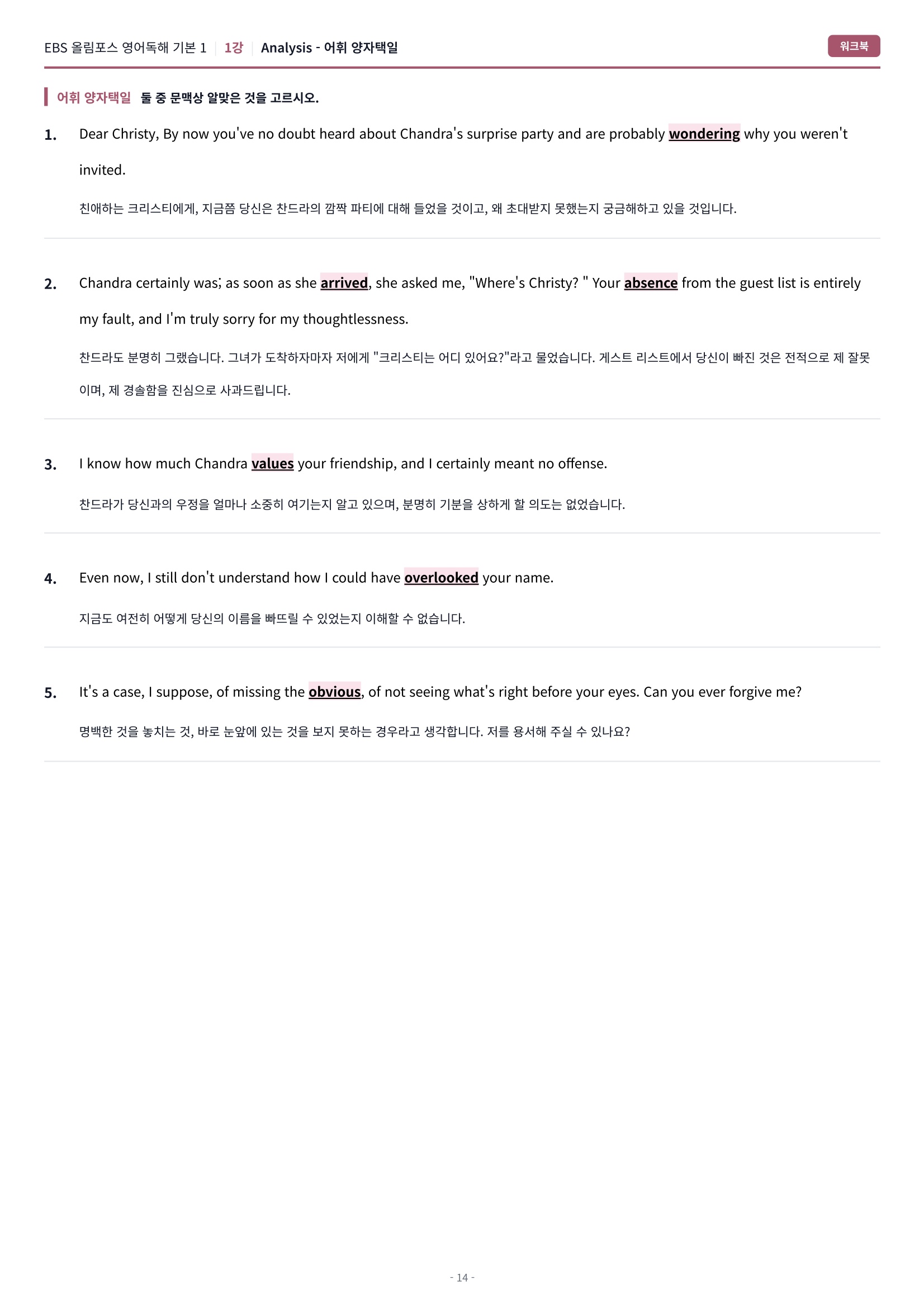 EBS 올림포스 영어독해 기본 1 | 1강 | Analysis - 어휘 양자택일

워크북

어휘 양자택일 둘 중 문맥상 알맞은 것을 고르시오.

1. Dear Christy, By now you've no doubt heard about Chandra's surprise party and are probably wondering why you weren't invited.

친애하는 크리스티에게, 지금쯤 당신은 찬드라의 깜짝 파티에 대해 들었을 것이고, 왜 초대받지 못했는지 궁금해하고 있을 것입니다.

2. Chandra certainly was; as soon as she arrived, she asked me, "Where's Christy? " Your absence from the guest list is entirely my fault, and I'm truly sorry for my thoughtlessness.

찬드라도 분명히 그랬습니다. 그녀가 도착하자마자 저에게 "크리스티는 어디 있어요?"라고 물었습니다. 게스트 리스트에서 당신이 빠진 것은 전적으로 제 잘못이며, 제 경솔함을 진심으로 사과드립니다.

3. I know how much Chandra values your friendship, and I certainly meant no offense.

찬드라가 당신과의 우정을 얼마나 소중히 여기는지 알고 있으며, 분명히 기분을 상하게 할 의도는 없었습니다.

4. Even now, I still don't understand how I could have overlooked your name.

지금도 여전히 어떻게 당신의 이름을 빠뜨릴 수 있었는지 이해할 수 없습니다.

5. It's a case, I suppose, of missing the obvious, of not seeing what's right before your eyes. Can you ever forgive me?

명백한 것을 놓치는 것, 바로 눈앞에 있는 것을 보지 못하는 경우라고 생각합니다. 저를 용서해 주실 수 있나요?

- 14 -